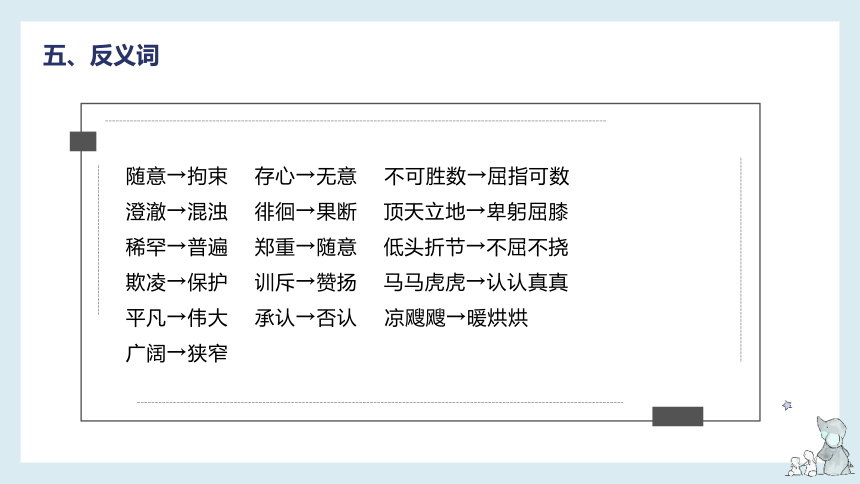 五、反义词

随意→拘束　存心→无意　不可胜数→屈指可数
澄澈→混浊　徘徊→果断　顶天立地→卑躬屈膝
稀罕→普遍　郑重→随意　低头折节→不屈不挠
欺凌→保护　训斥→赞扬　马马虎虎→认认真真
平凡→伟大　承认→否认　凉飕飕→暖烘烘
广阔→狭窄